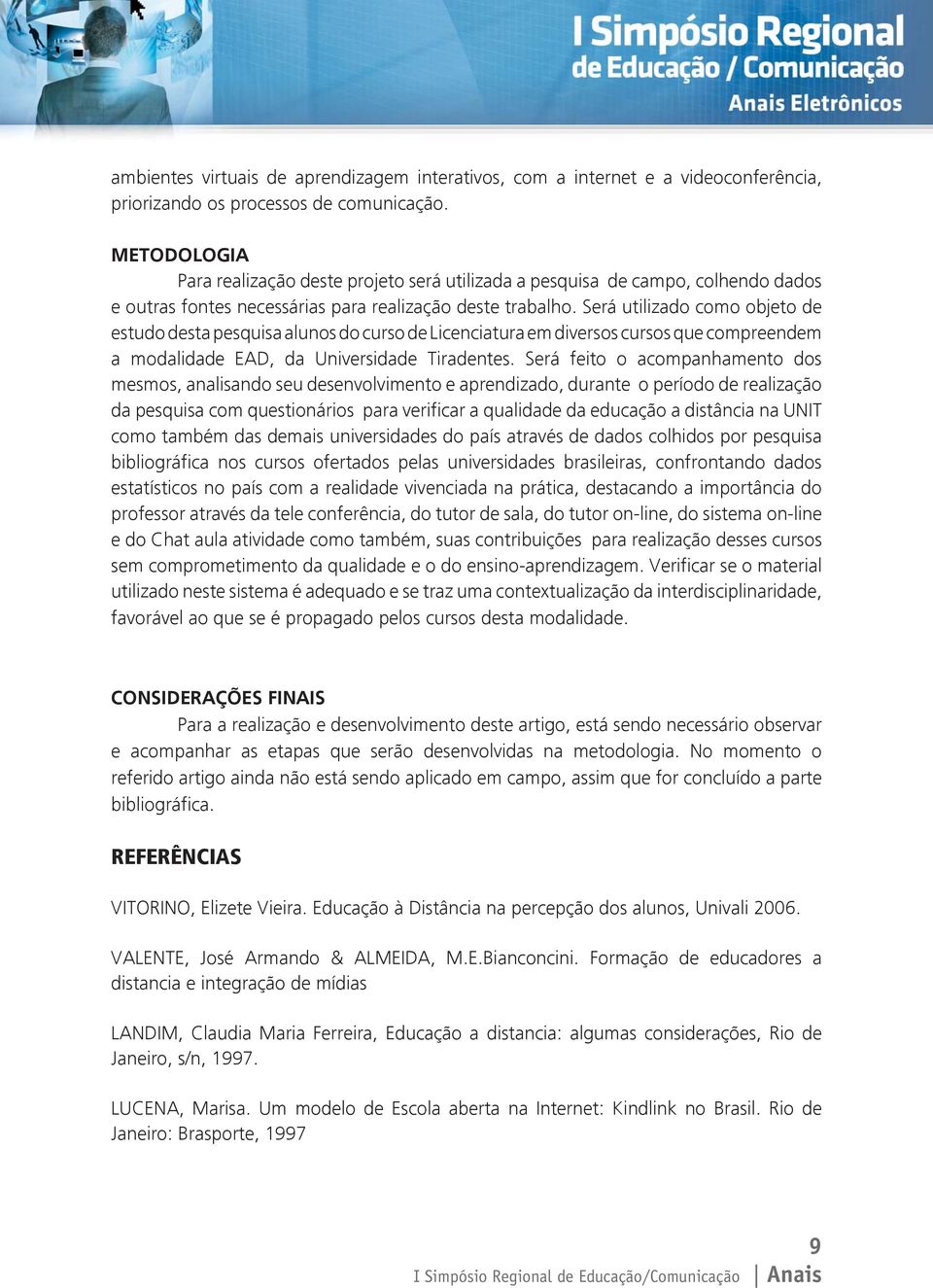 I Simpósio Regional
de Educação / Comunicação
Anais Eletrônicos

ambientes virtuais de aprendizagem interativos, com a internet e a videoconferência, priorizando os processos de comunicação.

METODOLOGIA

Para realização deste projeto será utilizada a pesquisa de campo, colhendo dados e outras fontes necessárias para realização deste trabalho. Será utilizado como objeto de estudo desta pesquisa alunos do curso de Licenciatura em diversos cursos que compreendem a modalidade EAD, da Universidade Tiradentes. Será feito o acompanhamento dos mesmos, analisando seu desenvolvimento e aprendizado, durante o período de realização da pesquisa com questionários para verificar a qualidade da educação a distância na UNIT como também das demais universidades do país através de dados colhidos por pesquisa bibliográfica nos cursos ofertados pelas universidades brasileiras, confrontando dados estatísticos no país com a realidade vivenciada na prática, destacando a importância do professor através da tele conferência, do tutor de sala, do tutor on-line, do sistema on-line e do Chat aula atividade como também, suas contribuições para realização desses cursos sem comprometimento da qualidade e o do ensino-aprendizagem. Verificar se o material utilizado neste sistema é adequado e se traz uma contextualização da interdisciplinaridade, favorável ao que se é propagado pelos cursos desta modalidade.

CONSIDERAÇÕES FINAIS

Para a realização e desenvolvimento deste artigo, está sendo necessário observar e acompanhar as etapas que serão desenvolvidas na metodologia. No momento o referido artigo ainda não está sendo aplicado em campo, assim que for concluído a parte bibliográfica.

REFERÊNCIAS

VITORINO, Elizete Vieira. Educação à Distância na percepção dos alunos, Univali 2006.

VALENTE, José Armando & ALMEIDA, M.E.Bianconcini. Formação de educadores a distancia e integração de mídias

LANDIM, Claudia Maria Ferreira, Educação a distancia: algumas considerações, Rio de Janeiro, s/n, 1997.

LUCENA, Marisa. Um modelo de Escola aberta na Internet: Kindlink no Brasil. Rio de Janeiro: Brasporte, 1997

9
I Simpósio Regional de Educação/Comunicação | Anais